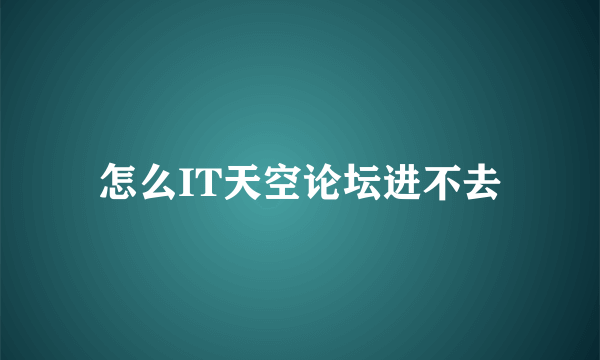 怎么IT天空论坛进不去